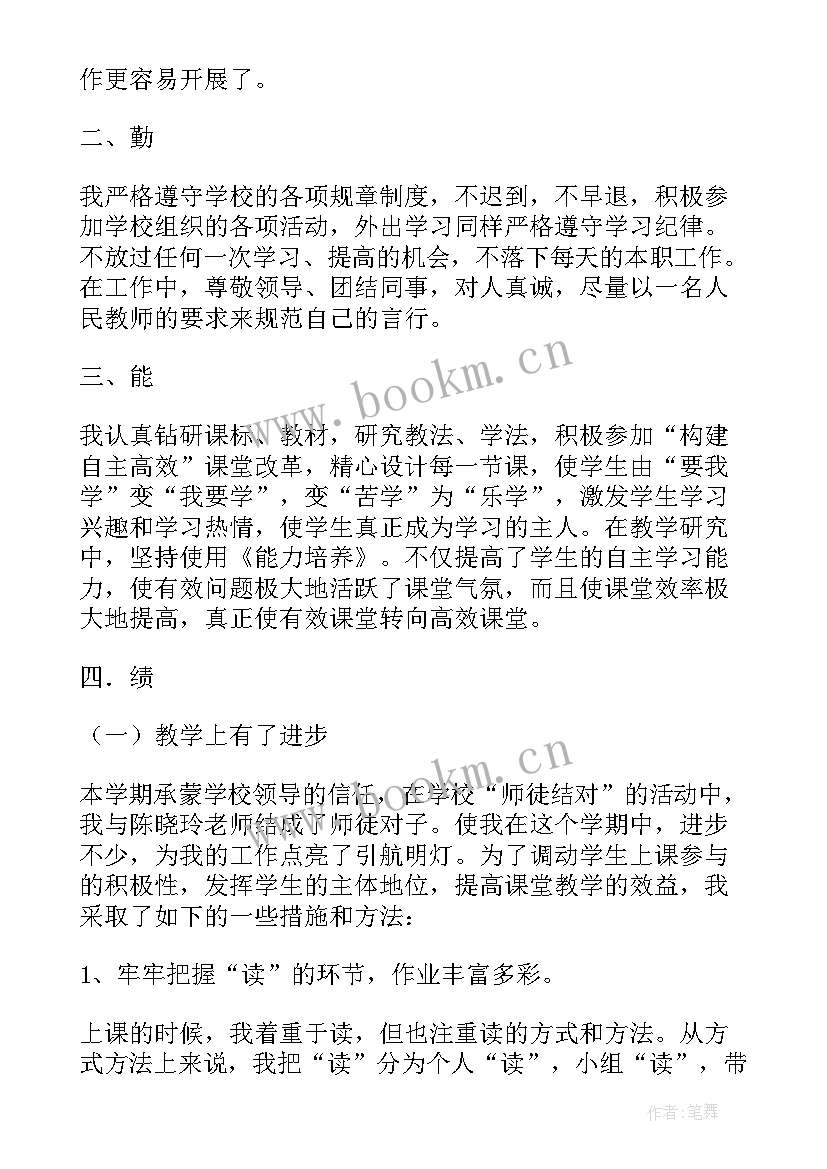 作更容易开展了。

二、勤

我严格遵守学校的各项规章制度，不迟到，不早退，积极参加学校组织的各项活动，外出学习同样严格遵守学习纪律。不放过任何一次学习、提高的机会，不落下每天的本职工作。在工作中，尊敬领导、团结同事，对人真诚，尽量以一名人民教师的要求来规范自己的言行。

www.bookm.cn

三、能

我认真钻研课标、教材，研究教法、学法，积极参加“构建自主高效”课堂改革，精心设计每一节课，使学生由“要我学”变“我要学”，变“苦学”为“乐学”，激发学生学习兴趣和学习热情，使学生真正成为学习的主人。在教学研究中，坚持使用《能力培养》。不仅提高了学生的自主学习能力，使有效问题极大地活跃了课堂气氛，而且使课堂效率极大地提高，真正使有效课堂转向高效课堂。

四．绩

（一）教学上有了进步

www.bookm.cn

本学期承蒙学校领导的信任，在学校“师徒结对”的活动中，我与陈晓玲老师结成了师徒对子。使我在这个学期中，进步不少，为我的工作点亮了引航明灯。为了调动学生上课参与的积极性，发挥学生的主体地位，提高课堂教学的效益，我采取了如下的一些措施和方法：

1、牢牢把握“读”的环节，作业丰富多彩。

上课的时候，我着重于读，但也注重读的方式和方法。从方式方法上来说，我把“读”分为个人“读”，小组“读”，带

作者：笔舞